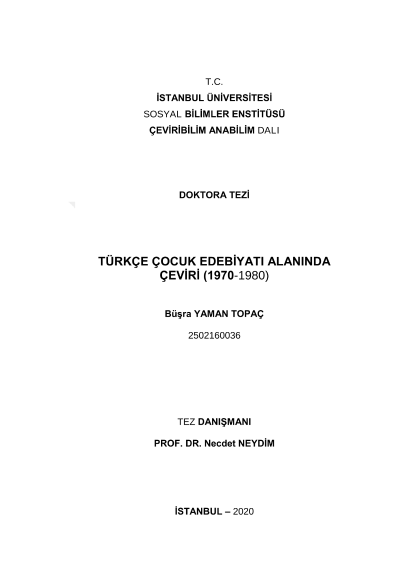 T.C.
İSTANBUL ÜNİVERSİTESİ
SOSYAL BİLİMLER ENSTİTÜSÜ
ÇEVİRİBİLİM ANABİLİM DALI

DOKTORA TEZİ

TÜRKÇE ÇOCUK EDEBİYATI ALANINDA
ÇEVİRİ (1970-1980)

Büşra YAMAN TOPAÇ

2502160036

TEZ DANIŞMANI

PROF. DR. Necdet NEYDİM

İSTANBUL – 2020